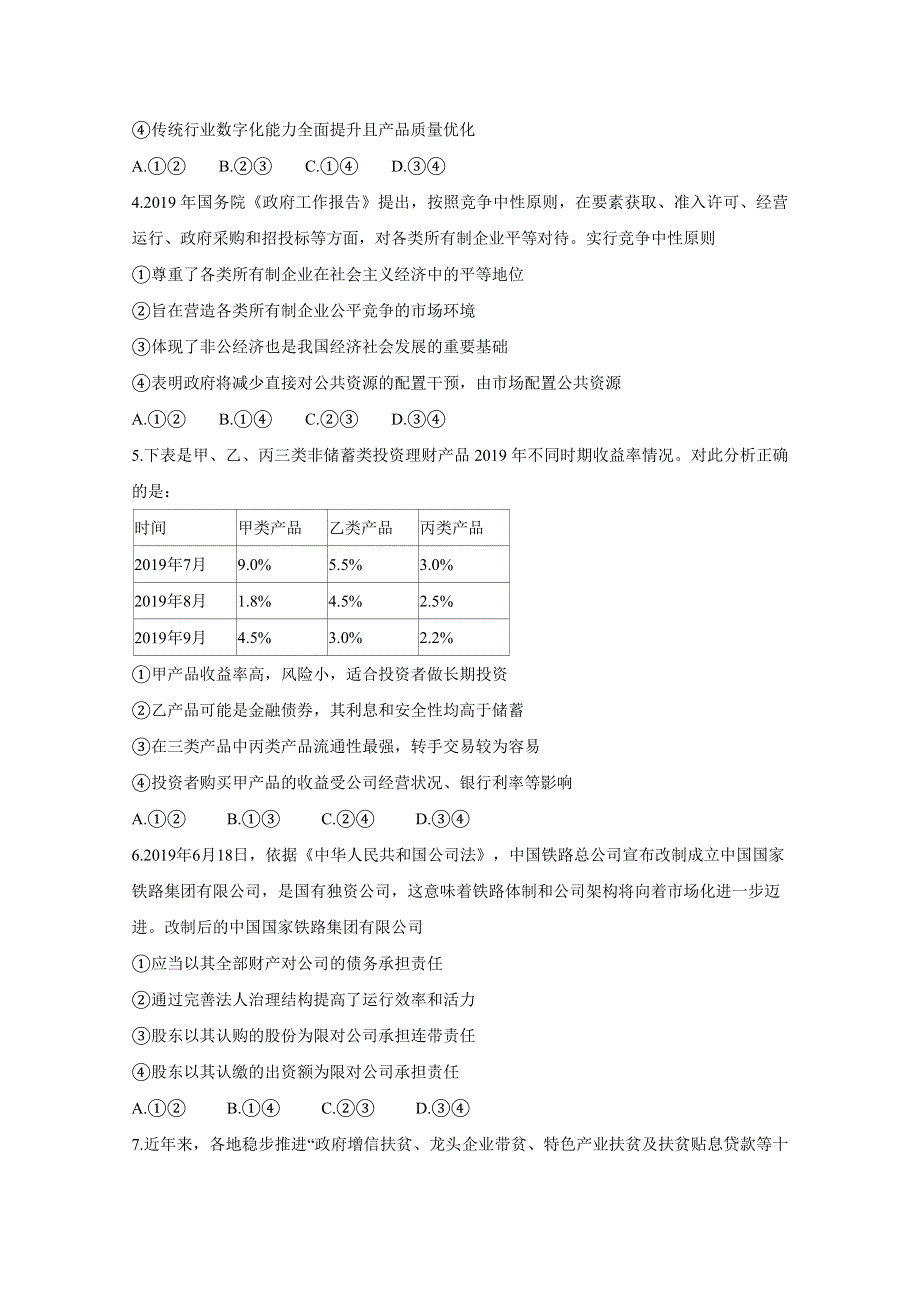 ④传统行业数字化能力全面提升且产品质量优化

A.①②　　B.②③　　C.①④　　D.③④

4.2019 年国务院《政府工作报告》提出，按照竞争中性原则，在要素获取、准入许可、经营运行、政府采购和招投标等方面，对各类所有制企业平等对待。实行竞争中性原则

①尊重了各类所有制企业在社会主义经济中的平等地位

②旨在营造各类所有制企业公平竞争的市场环境

③体现了非公经济也是我国经济社会发展的重要基础

④表明政府将减少直接对公共资源的配置干预，由市场配置公共资源

A.①②　　B.①④　　C.②③　　D.③④

5.下表是甲、乙、丙三类非储蓄类投资理财产品 2019 年不同时期收益率情况。对此分析正确的是：

| 时间 | 甲类产品 | 乙类产品 | 丙类产品 |
|---|---|---|---|
| 2019年7月 | 9.0% | 5.5% | 3.0% |
| 2019年8月 | 1.8% | 4.5% | 2.5% |
| 2019年9月 | 4.5% | 3.0% | 2.2% |

①甲产品收益率高，风险小，适合投资者做长期投资

②乙产品可能是金融债券，其利息和安全性均高于储蓄

③在三类产品中丙类产品流通性最强，转手交易较为容易

④投资者购买甲产品的收益受公司经营状况、银行利率等影响

A.①②　　B.①③　　C.②④　　D.③④

6.2019年6月18日，依据《中华人民共和国公司法》，中国铁路总公司宣布改制成立中国国家铁路集团有限公司，是国有独资公司，这意味着铁路体制和公司架构将向着市场化进一步迈进。改制后的中国国家铁路集团有限公司

①应当以其全部财产对公司的债务承担责任

②通过完善法人治理结构提高了运行效率和活力

③股东以其认购的股份为限对公司承担连带责任

④股东以其认缴的出资额为限对公司承担责任

A.①②　　B.①④　　C.②③　　D.③④

7.近年来，各地稳步推进“政府增信扶贫、龙头企业带贫、特色产业扶贫及扶贫贴息贷款等十